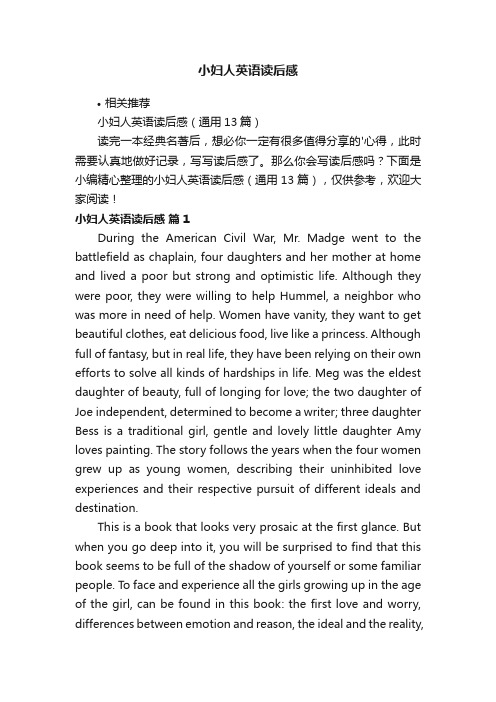 小妇人英语读后感

• 相关推荐

小妇人英语读后感（通用 13 篇）

读完一本经典名著后，想必你一定有很多值得分享的'心得，此时需要认真地做好记录，写写读后感了。那么你会写读后感吗？下面是小编精心整理的小妇人英语读后感（通用 13 篇），仅供参考，欢迎大家阅读！

小妇人英语读后感 篇 1

During the American Civil War, Mr. Madge went to the battlefield as chaplain, four daughters and her mother at home and lived a poor but strong and optimistic life. Although they were poor, they were willing to help Hummel, a neighbor who was more in need of help. Women have vanity, they want to get beautiful clothes, eat delicious food, live like a princess. Although full of fantasy, but in real life, they have been relying on their own efforts to solve all kinds of hardships in life. Meg was the eldest daughter of beauty, full of longing for love; the two daughter of Joe independent, determined to become a writer; three daughter Bess is a traditional girl, gentle and lovely little daughter Amy loves painting. The story follows the years when the four women grew up as young women, describing their uninhibited love experiences and their respective pursuit of different ideals and destination.

This is a book that looks very prosaic at the first glance. But when you go deep into it, you will be surprised to find that this book seems to be full of the shadow of yourself or some familiar people. To face and experience all the girls growing up in the age of the girl, can be found in this book: the first love and worry, differences between emotion and reason, the ideal and the reality,